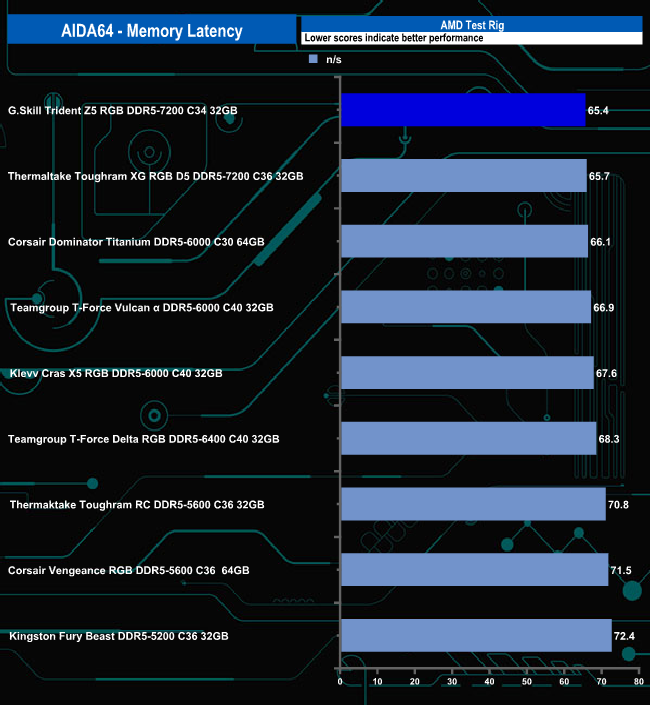 AIDA64 - Memory Latency

AMD Test Rig

Lower scores indicate better performance

n/s

G.Skill Trident Z5 RGB DDR5-7200 C34 32GB 65.4

Thermaltake Toughram XG RGB D5 DDR5-7200 C36 32GB 65.7

Corsair Dominator Titanium DDR5-6000 C30 64GB 66.1

Teamgroup T-Force Vulcan α DDR5-6000 C40 32GB 66.9

Klevv Cras X5 RGB DDR5-6000 C40 32GB 67.6

Teamgroup T-Force Delta RGB DDR5-6400 C40 32GB 68.3

Thermaktake Toughram RC DDR5-5600 C36 32GB 70.8

Corsair Vengeance RGB DDR5-5600 C36 64GB 71.5

Kingston Fury Beast DDR5-5200 C36 32GB 72.4

0 10 20 30 40 50 60 70 80